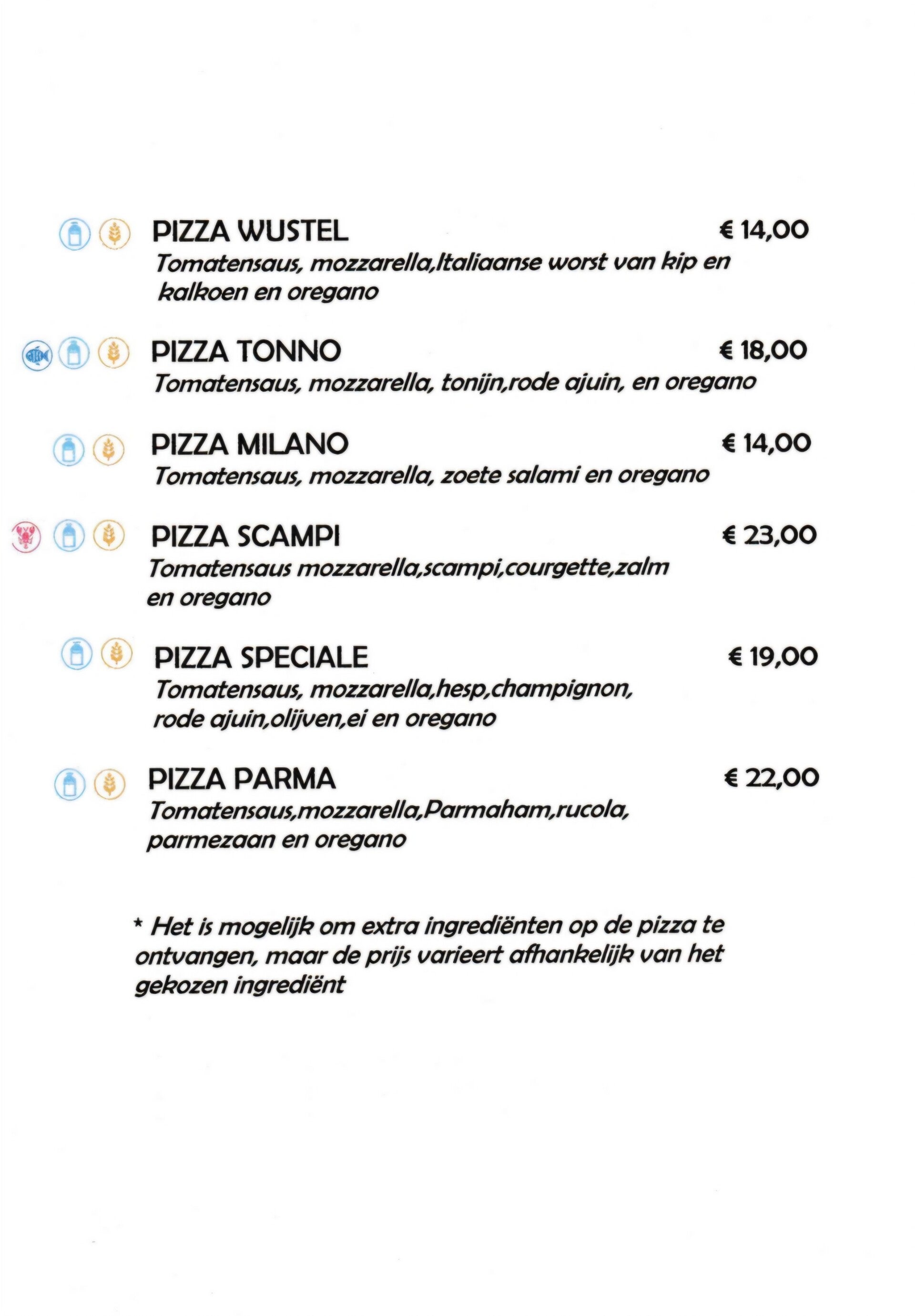 PIZZA WUSTEL € 14,00
Tomatensaus, mozzarella,Italiaanse worst van kip en kalkoen en oregano

PIZZA TONNO € 18,00
Tomatensaus, mozzarella, tonijn,rode ajuin, en oregano

PIZZA MILANO € 14,00
Tomatensaus, mozzarella, zoete salami en oregano

PIZZA SCAMPI € 23,00
Tomatensaus mozzarella,scampi,courgette,zalm en oregano

PIZZA SPECIALE € 19,00
Tomatensaus, mozzarella,hesp,champignon, rode ajuin,olijven,ei en oregano

PIZZA PARMA € 22,00
Tomatensaus,mozzarella,Parmaham,rucola, parmezaan en oregano

* Het is mogelijk om extra ingrediënten op de pizza te ontvangen, maar de prijs varieert afhankelijk van het gekozen ingrediënt